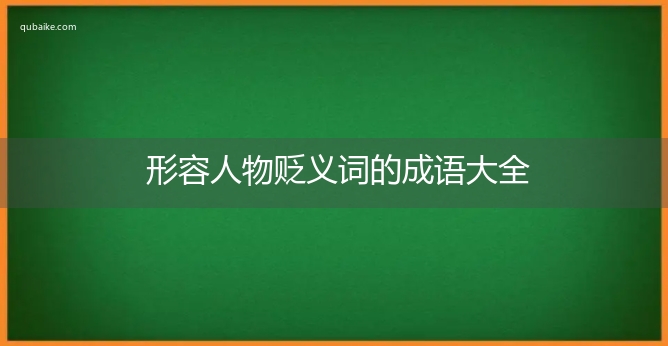 qubaike.com

形容人物贬义词的成语大全